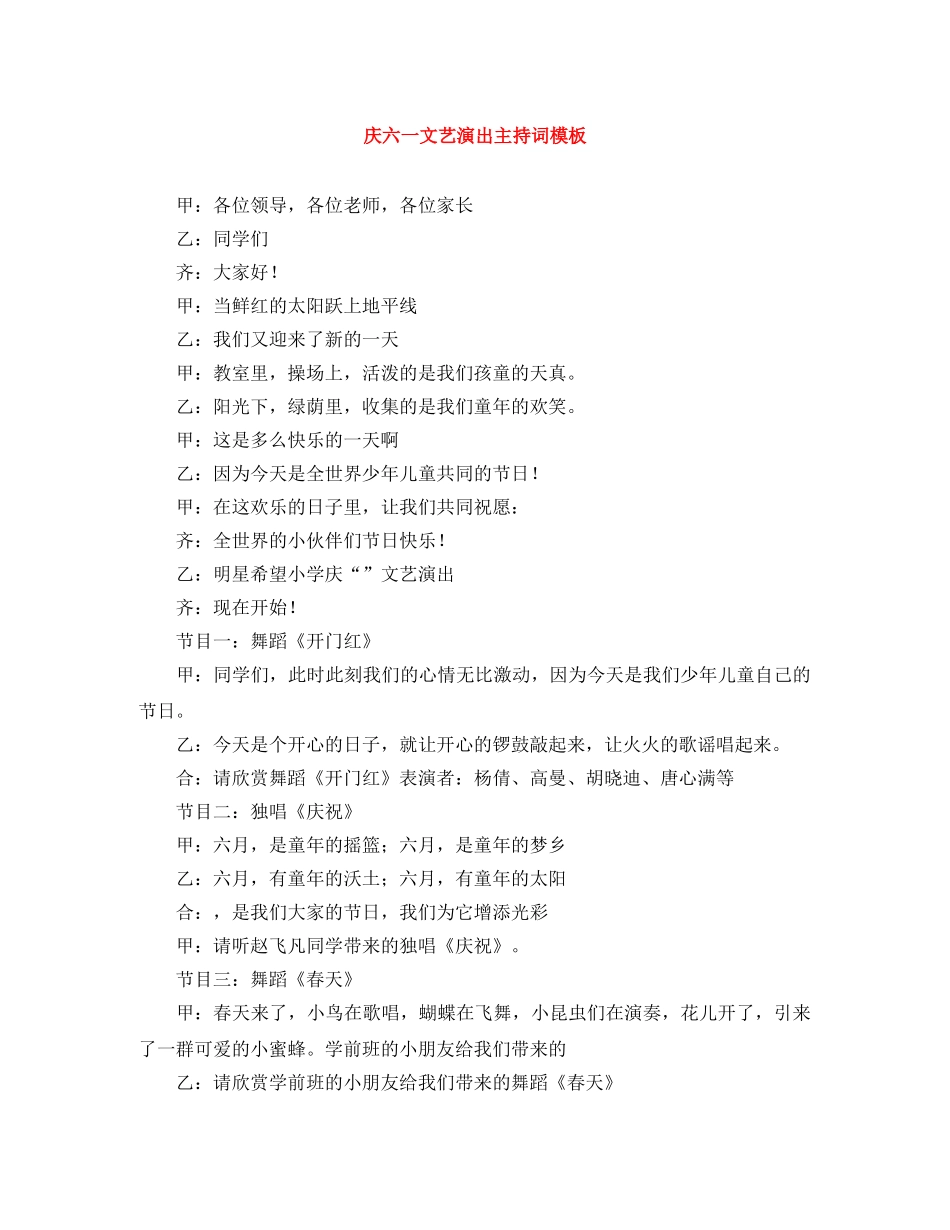 庆六一文艺演出主持词模板

甲：各位领导，各位老师，各位家长

乙：同学们

齐：大家好！

甲：当鲜红的太阳跃上地平线

乙：我们又迎来了新的一天

甲：教室里，操场上，活泼的是我们孩童的天真。

乙：阳光下，绿荫里，收集的是我们童年的欢笑。

甲：这是多么快乐的一天啊

乙：因为今天是全世界少年儿童共同的节日！

甲：在这欢乐的日子里，让我们共同祝愿：

齐：全世界的小伙伴们节日快乐！

乙：明星希望小学庆“”文艺演出

齐：现在开始！

节目一：舞蹈《开门红》

甲：同学们，此时此刻我们的心情无比激动，因为今天是我们少年儿童自己的节日。

乙：今天是个开心的日子，就让开心的锣鼓敲起来，让火火的歌谣唱起来。

合：请欣赏舞蹈《开门红》表演者：杨倩、高曼、胡晓迪、唐心满等

节目二：独唱《庆祝》

甲：六月，是童年的摇篮；六月，是童年的梦乡

乙：六月，有童年的沃土；六月，有童年的太阳

合：，是我们大家的节日，我们为它增添光彩

甲：请听赵飞凡同学带来的独唱《庆祝》。

节目三：舞蹈《春天》

甲：春天来了，小鸟在歌唱，蝴蝶在飞舞，小昆虫们在演奏，花儿开了，引来了一群可爱的小蜜蜂。学前班的小朋友给我们带来的

乙：请欣赏学前班的小朋友给我们带来的舞蹈《春天》